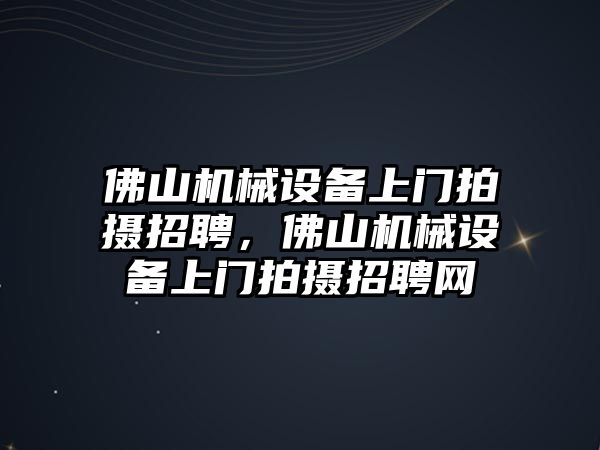 佛山机械设备上门拍摄招聘，佛山机械设备上门拍摄招聘网